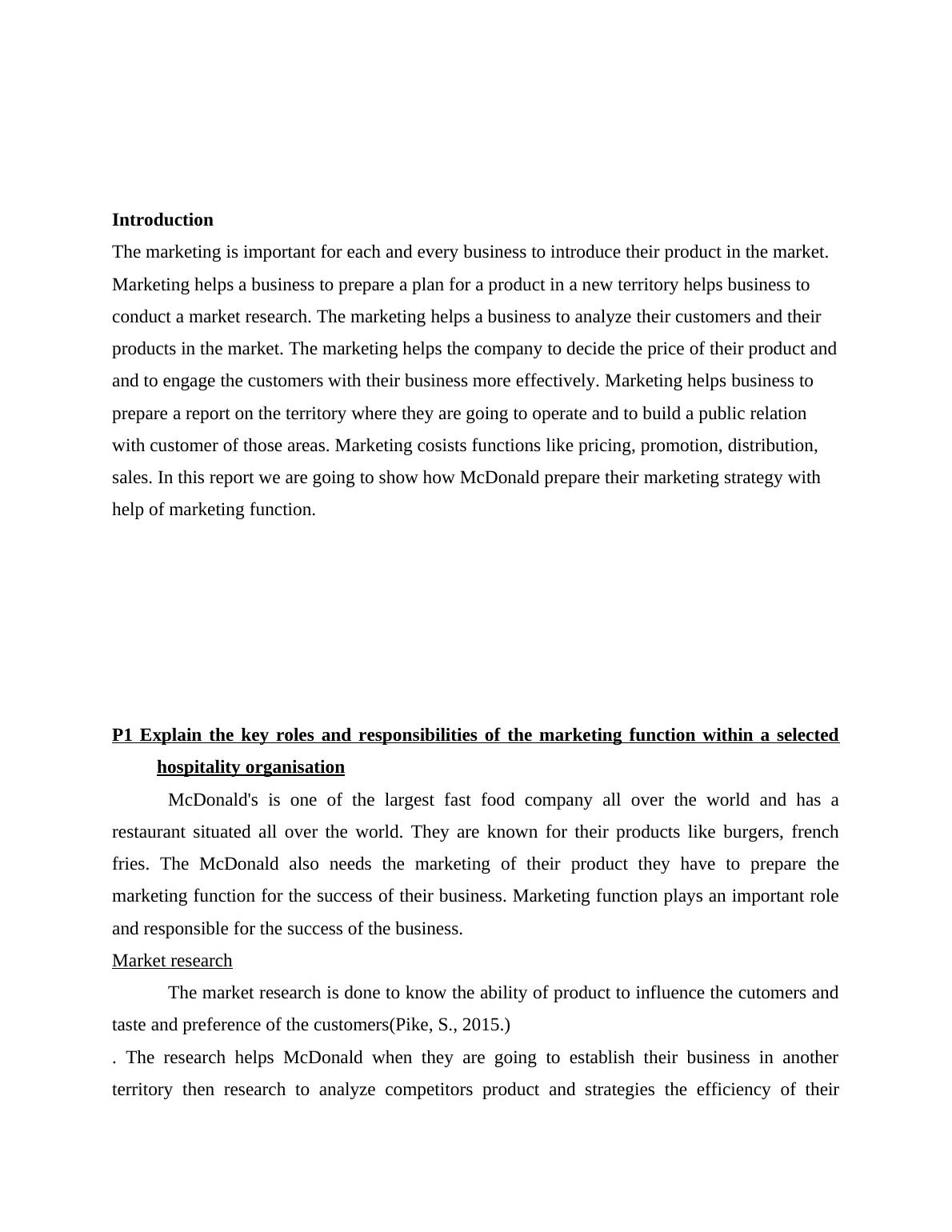 Introduction
The marketing is important for each and every business to introduce their product in the market. Marketing helps a business to prepare a plan for a product in a new territory helps business to conduct a market research. The marketing helps a business to analyze their customers and their products in the market. The marketing helps the company to decide the price of their product and and to engage the customers with their business more effectively. Marketing helps business to prepare a report on the territory where they are going to operate and to build a public relation with customer of those areas. Marketing cosists functions like pricing, promotion, distribution, sales. In this report we are going to show how McDonald prepare their marketing strategy with help of marketing function.

P1 Explain the key roles and responsibilities of the marketing function within a selected hospitality organisation

McDonald's is one of the largest fast food company all over the world and has a restaurant situated all over the world. They are known for their products like burgers, french fries. The McDonald also needs the marketing of their product they have to prepare the marketing function for the success of their business. Marketing function plays an important role and responsible for the success of the business.

Market research

The market research is done to know the ability of product to influence the cutomers and taste and preference of the customers(Pike, S., 2015.)

. The research helps McDonald when they are going to establish their business in another territory then research to analyze competitors product and strategies the efficiency of their